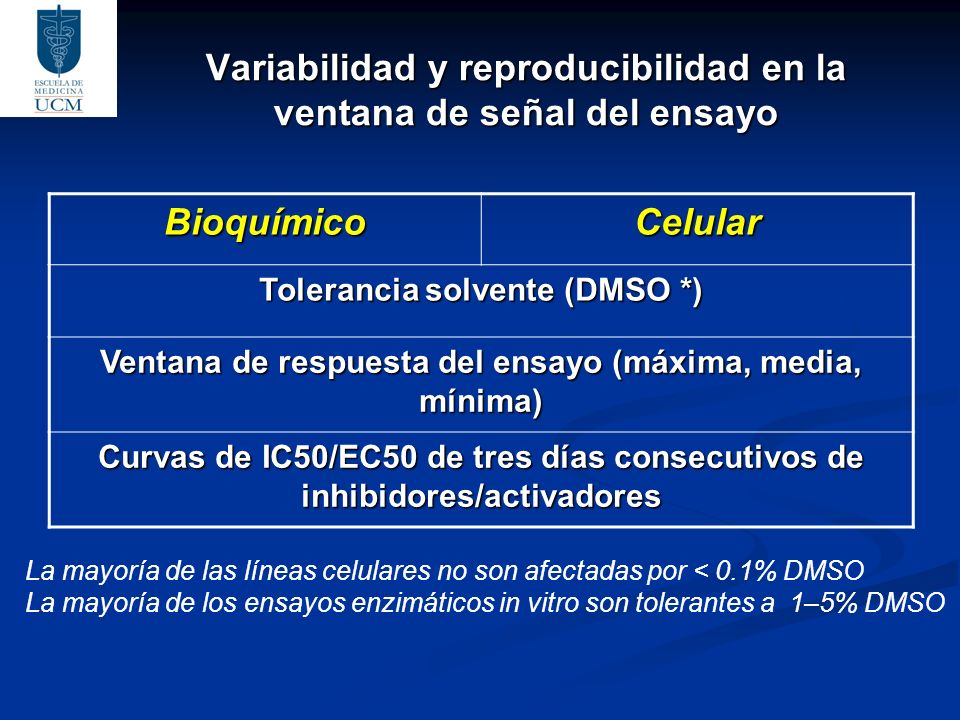 ESCUELA DE MEDICINA
UCM

Variabilidad y reproducibilidad en la ventana de señal del ensayo

| Bioquímico | Celular |
|---|---|
| Tolerancia solvente (DMSO *) | |
| Ventana de respuesta del ensayo (máxima, media, mínima) | |
| Curvas de IC50/EC50 de tres días consecutivos de inhibidores/activadores | |

La mayoría de las líneas celulares no son afectadas por < 0.1% DMSO
La mayoría de los ensayos enzimáticos in vitro son tolerantes a 1–5% DMSO